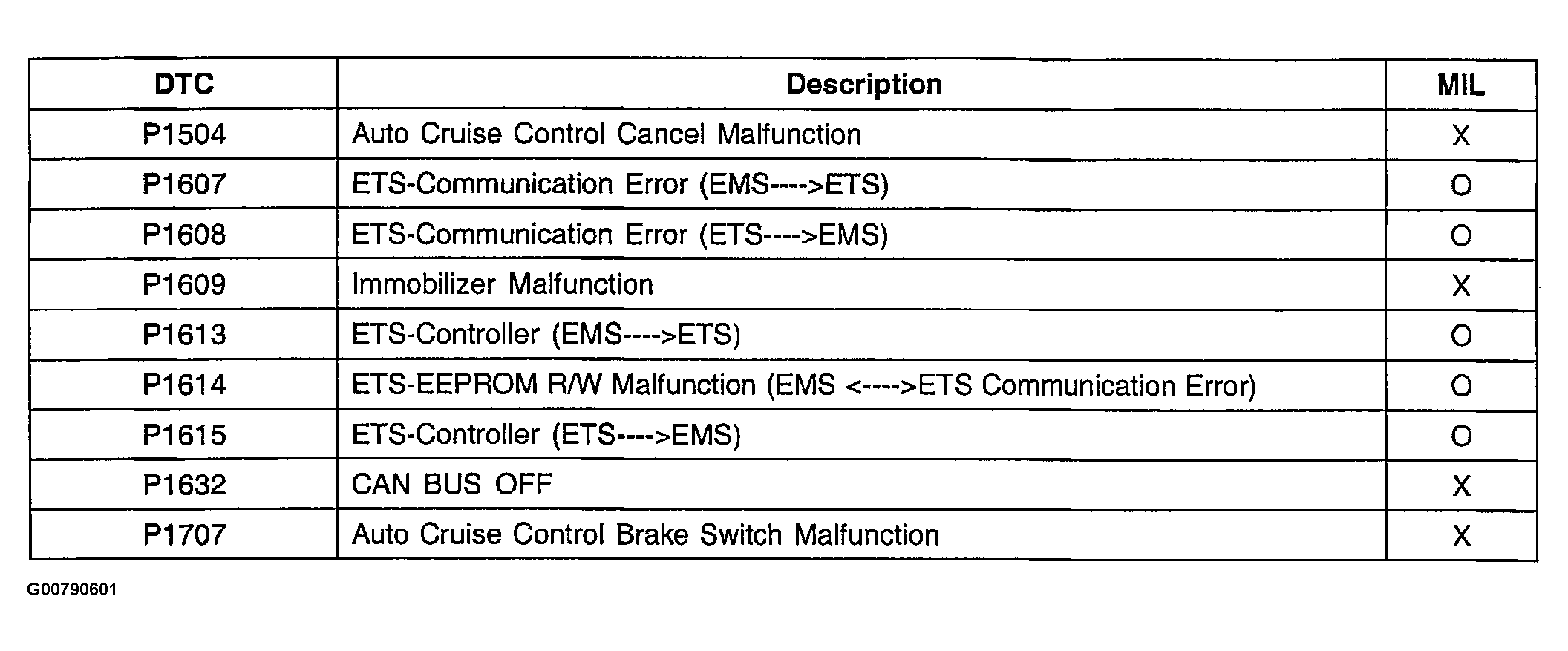 | DTC | Description | MIL |
|---|---|---|
| P1504 | Auto Cruise Control Cancel Malfunction | X |
| P1607 | ETS-Communication Error (EMS---->ETS) | O |
| P1608 | ETS-Communication Error (ETS---->EMS) | O |
| P1609 | Immobilizer Malfunction | X |
| P1613 | ETS-Controller (EMS---->ETS) | O |
| P1614 | ETS-EEPROM R/W Malfunction (EMS <---->ETS Communication Error) | O |
| P1615 | ETS-Controller (ETS---->EMS) | O |
| P1632 | CAN BUS OFF | X |
| P1707 | Auto Cruise Control Brake Switch Malfunction | X |

G00790601